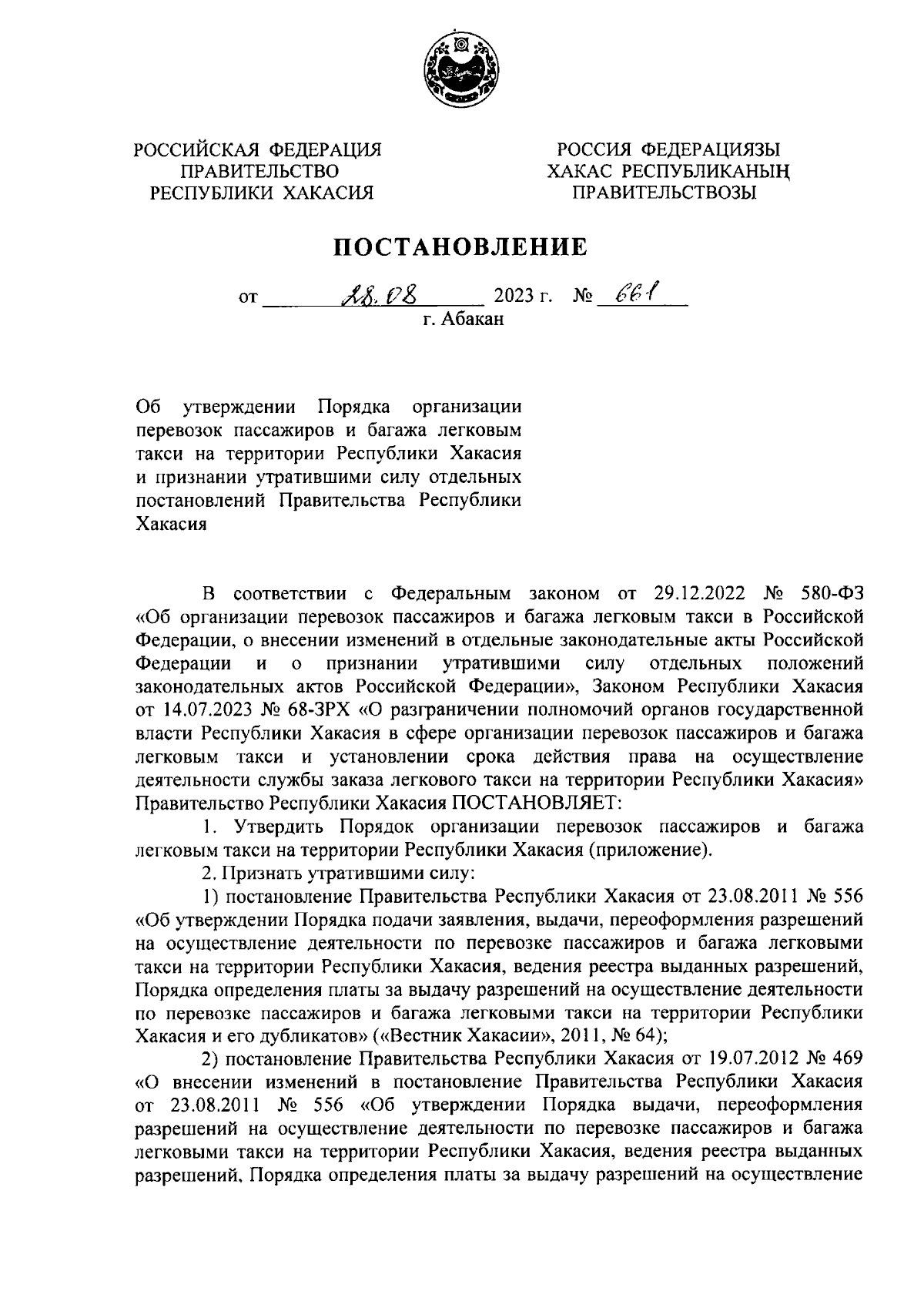 РОССИЙСКАЯ ФЕДЕРАЦИЯ
ПРАВИТЕЛЬСТВО
РЕСПУБЛИКИ ХАКАСИЯ

РОССИЯ ФЕДЕРАЦИЯЗЫ
ХАКАС РЕСПУБЛИКАНЫҢ
ПРАВИТЕЛЬСТВОЗЫ

ПОСТАНОВЛЕНИЕ

от 28.08 2023 г. № 661
г. Абакан

Об утверждении Порядка организации перевозок пассажиров и багажа легковым такси на территории Республики Хакасия и признании утратившими силу отдельных постановлений Правительства Республики Хакасия

В соответствии с Федеральным законом от 29.12.2022 № 580-ФЗ «Об организации перевозок пассажиров и багажа легковым такси в Российской Федерации, о внесении изменений в отдельные законодательные акты Российской Федерации и о признании утратившими силу отдельных положений законодательных актов Российской Федерации», Законом Республики Хакасия от 14.07.2023 № 68-ЗРХ «О разграничении полномочий органов государственной власти Республики Хакасия в сфере организации перевозок пассажиров и багажа легковым такси и установлении срока действия права на осуществление деятельности службы заказа легкового такси на территории Республики Хакасия» Правительство Республики Хакасия ПОСТАНОВЛЯЕТ:

1. Утвердить Порядок организации перевозок пассажиров и багажа легковым такси на территории Республики Хакасия (приложение).

2. Признать утратившими силу:

1) постановление Правительства Республики Хакасия от 23.08.2011 № 556 «Об утверждении Порядка подачи заявления, выдачи, переоформления разрешений на осуществление деятельности по перевозке пассажиров и багажа легковыми такси на территории Республики Хакасия, ведения реестра выданных разрешений, Порядка определения платы за выдачу разрешений на осуществление деятельности по перевозке пассажиров и багажа легковыми такси на территории Республики Хакасия и его дубликатов» («Вестник Хакасии», 2011, № 64);

2) постановление Правительства Республики Хакасия от 19.07.2012 № 469 «О внесении изменений в постановление Правительства Республики Хакасия от 23.08.2011 № 556 «Об утверждении Порядка выдачи, переоформления разрешений на осуществление деятельности по перевозке пассажиров и багажа легковыми такси на территории Республики Хакасия, ведения реестра выданных разрешений, Порядка определения платы за выдачу разрешений на осуществление